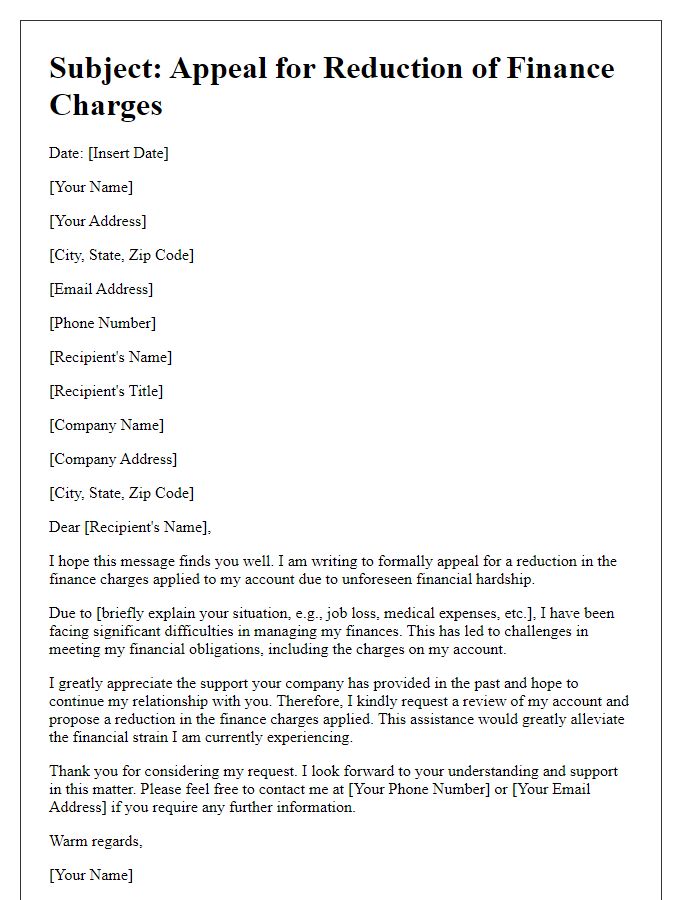 Subject: Appeal for Reduction of Finance Charges

Date: [Insert Date]

[Your Name]

[Your Address]

[City, State, Zip Code]

[Email Address]

[Phone Number]

[Recipient's Name]

[Recipient's Title]

[Company Name]

[Company Address]

[City, State, Zip Code]

Dear [Recipient's Name],

I hope this message finds you well. I am writing to formally appeal for a reduction in the finance charges applied to my account due to unforeseen financial hardship.

Due to [briefly explain your situation, e.g., job loss, medical expenses, etc.], I have been facing significant difficulties in managing my finances. This has led to challenges in meeting my financial obligations, including the charges on my account.

I greatly appreciate the support your company has provided in the past and hope to continue my relationship with you. Therefore, I kindly request a review of my account and propose a reduction in the finance charges applied. This assistance would greatly alleviate the financial strain I am currently experiencing.

Thank you for considering my request. I look forward to your understanding and support in this matter. Please feel free to contact me at [Your Phone Number] or [Your Email Address] if you require any further information.

Warm regards,

[Your Name]